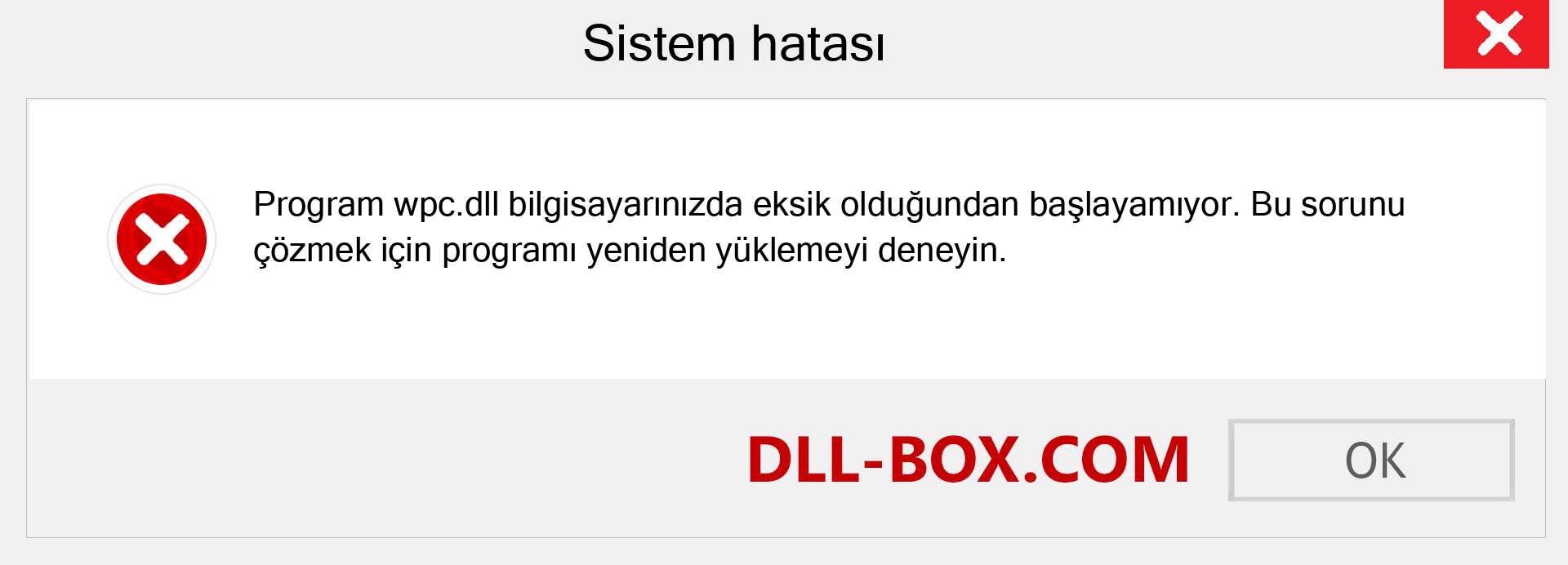 Sistem hatası

Program wpc.dll bilgisayarınızda eksik olduğundan başlayamıyor. Bu sorunu çözmek için programı yeniden yüklemeyi deneyin.

DLL-BOX.COM

OK